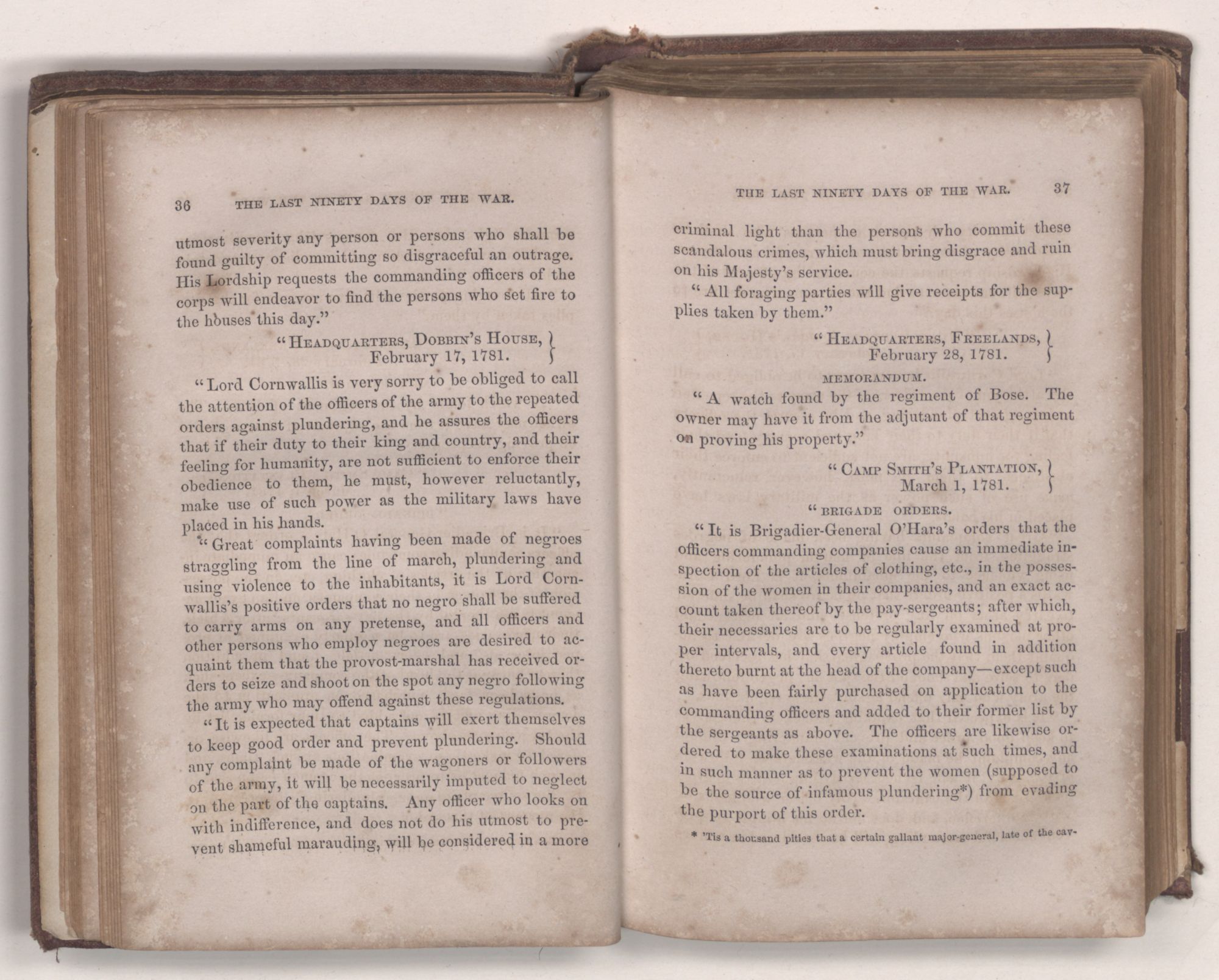 36 THE LAST NINETY DAYS OF THE WAR.

utmost severity any person or persons who shall be found guilty of committing so disgraceful an outrage. His Lordship requests the commanding officers of the corps will endeavor to find the persons who set fire to the houses this day."

"HEADQUARTERS, DOBBIN'S HOUSE, February 17, 1781.

"Lord Cornwallis is very sorry to be obliged to call the attention of the officers of the army to the repeated orders against plundering, and he assures the officers that if their duty to their king and country, and their feeling for humanity, are not sufficient to enforce their obedience to them, he must, however reluctantly, make use of such power as the military laws have placed in his hands.

"Great complaints having been made of negroes straggling from the line of march, plundering and using violence to the inhabitants, it is Lord Cornwallis's positive orders that no negro shall be suffered to carry arms on any pretense, and all officers and other persons who employ negroes are desired to acquaint them that the provost-marshal has received orders to seize and shoot on the spot any negro following the army who may offend against these regulations.

"It is expected that captains will exert themselves to keep good order and prevent plundering. Should any complaint be made of the wagoners or followers of the army, it will be necessarily imputed to neglect on the part of the captains. Any officer who looks on with indifference, and does not do his utmost to prevent shameful marauding, will be considered in a more

THE LAST NINETY DAYS OF THE WAR. 37

criminal light than the persons who commit these scandalous crimes, which must bring disgrace and ruin on his Majesty's service.

"All foraging parties will give receipts for the supplies taken by them."

"HEADQUARTERS, FREELANDS, February 28, 1781.

MEMORANDUM.

"A watch found by the regiment of Bose. The owner may have it from the adjutant of that regiment on proving his property."

"CAMP SMITH'S PLANTATION, March 1, 1781.

"BRIGADE ORDERS.

"It is Brigadier-General O'Hara's orders that the officers commanding companies cause an immediate inspection of the articles of clothing, etc., in the possession of the women in their companies, and an exact account taken thereof by the pay-sergeants; after which, their necessaries are to be regularly examined at proper intervals, and every article found in addition thereto burnt at the head of the company—except such as have been fairly purchased on application to the commanding officers and added to their former list by the sergeants as above. The officers are likewise ordered to make these examinations at such times, and in such manner as to prevent the women (supposed to be the source of infamous plundering*) from evading the purport of this order.

* 'Tis a thousand pities that a certain gallant major-general, late of the cav-